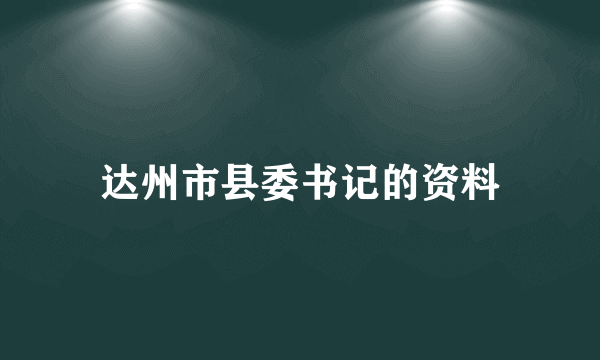 达州市县委书记的资料